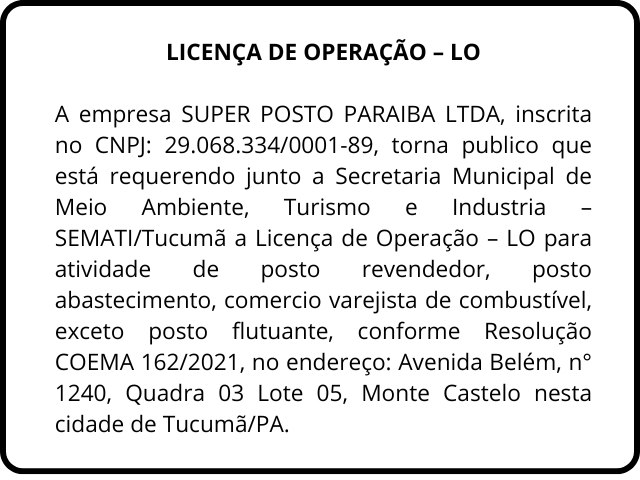 LICENÇA DE OPERAÇÃO – LO

A empresa SUPER POSTO PARAIBA LTDA, inscrita no CNPJ: 29.068.334/0001-89, torna publico que está requerendo junto a Secretaria Municipal de Meio Ambiente, Turismo e Industria – SEMATI/Tucumã a Licença de Operação – LO para atividade de posto revendedor, posto abastecimento, comercio varejista de combustível, exceto posto flutuante, conforme Resolução COEMA 162/2021, no endereço: Avenida Belém, n° 1240, Quadra 03 Lote 05, Monte Castelo nesta cidade de Tucumã/PA.